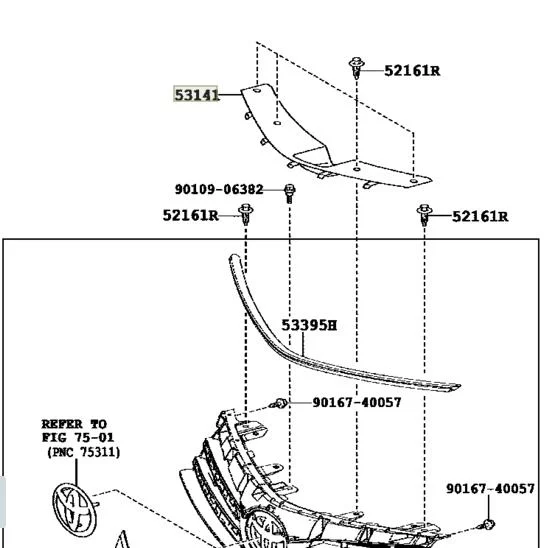 52161R

53141

90109-06382

52161R

52161R

53395H

90167-40057

REFER TO
FIG 75-01
(PNC 75311)

90167-40057